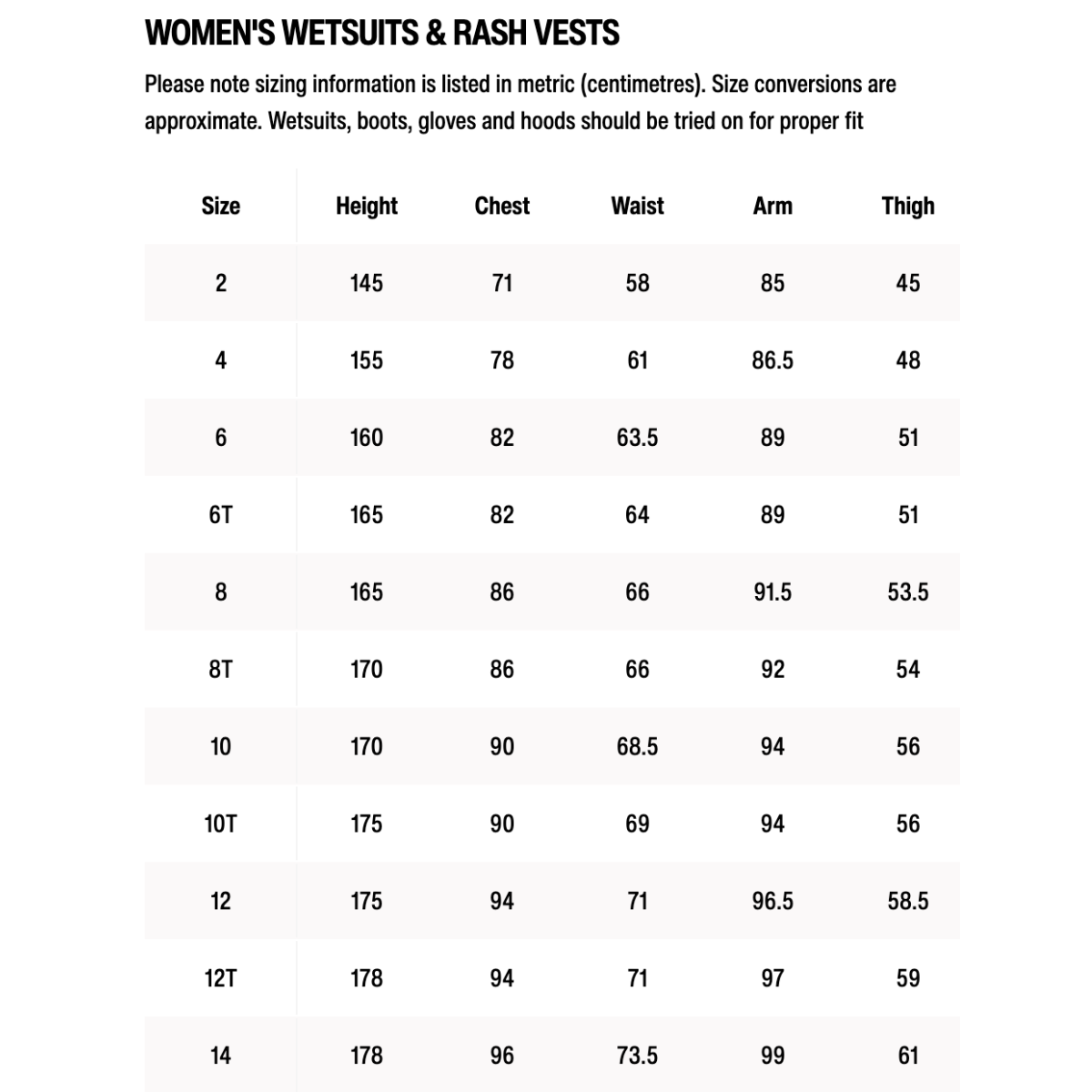 WOMEN'S WETSUITS & RASH VESTS

Please note sizing information is listed in metric (centimetres). Size conversions are approximate. Wetsuits, boots, gloves and hoods should be tried on for proper fit

| Size | Height | Chest | Waist | Arm | Thigh |
|---|---|---|---|---|---|
| 2 | 145 | 71 | 58 | 85 | 45 |
| 4 | 155 | 78 | 61 | 86.5 | 48 |
| 6 | 160 | 82 | 63.5 | 89 | 51 |
| 6T | 165 | 82 | 64 | 89 | 51 |
| 8 | 165 | 86 | 66 | 91.5 | 53.5 |
| 8T | 170 | 86 | 66 | 92 | 54 |
| 10 | 170 | 90 | 68.5 | 94 | 56 |
| 10T | 175 | 90 | 69 | 94 | 56 |
| 12 | 175 | 94 | 71 | 96.5 | 58.5 |
| 12T | 178 | 94 | 71 | 97 | 59 |
| 14 | 178 | 96 | 73.5 | 99 | 61 |